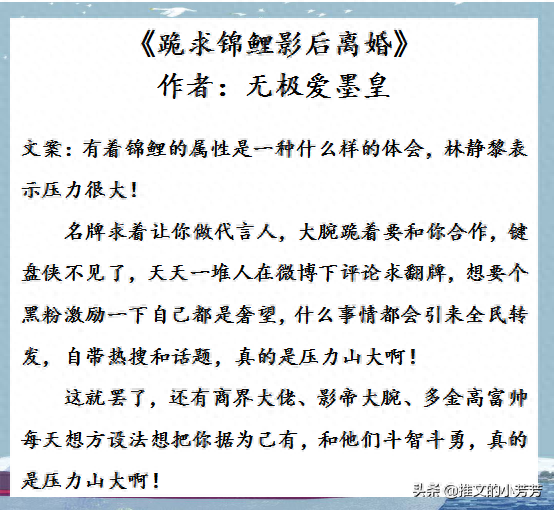 《跪求锦鲤影后离婚》
作者：无极爱墨皇

文案：有着锦鲤的属性是一种什么样的体会，林静黎表示压力很大！

名牌求着让你做代言人，大腕跪着要和你合作，键盘侠不见了，天天一堆人在微博下评论求翻牌，想要个黑粉激励一下自己都是奢望，什么事情都会引来全民转发，自带热搜和话题，真的是压力山大啊！

这就罢了，还有商界大佬、影帝大腕、多金高富帅每天想方设法想把你据为己有，和他们斗智斗勇，真的是压力山大啊！

头条 @推文的小芳芳